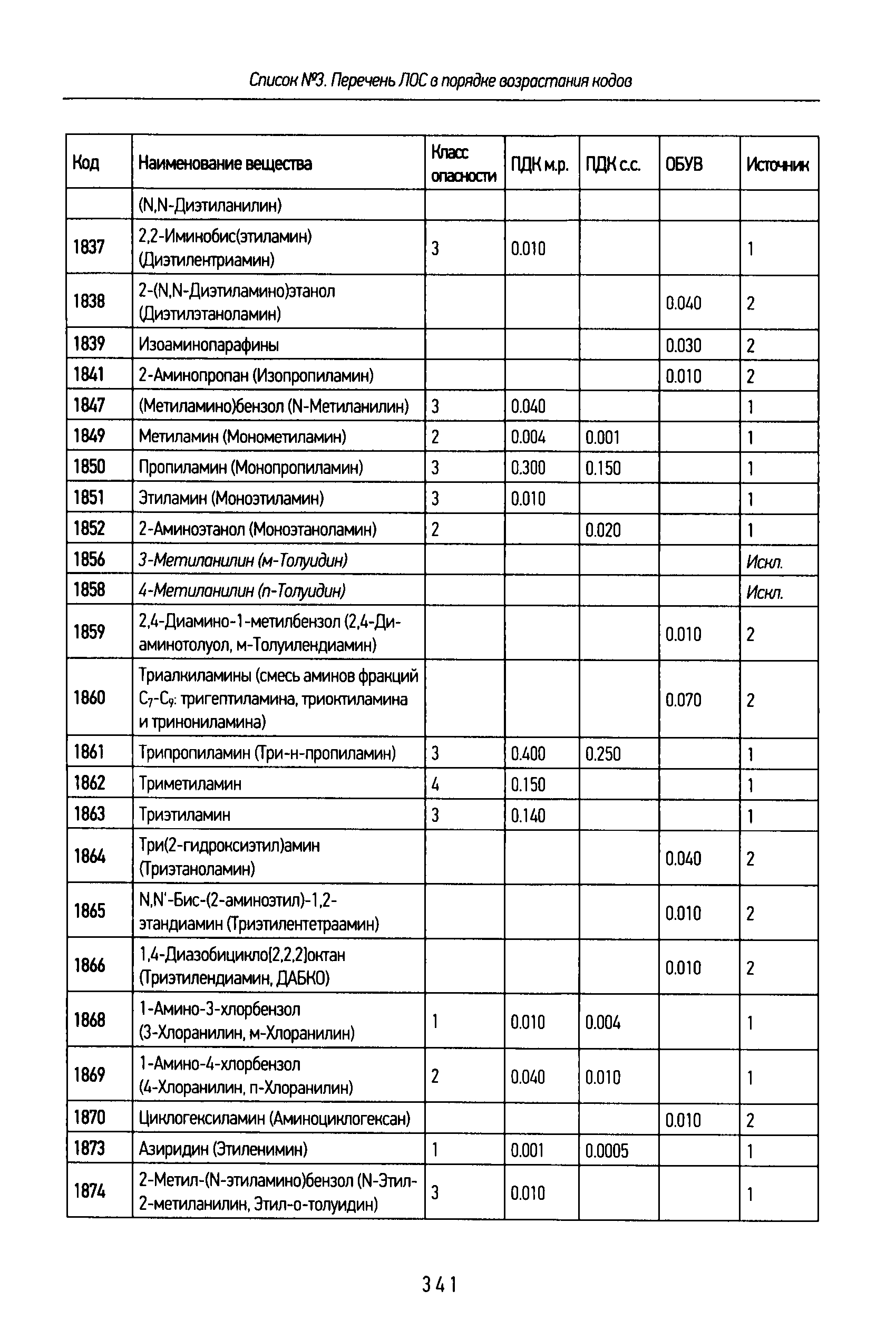 Список №3. Перечень ЛОС в порядке возрастания кодов

| Код | Наименование вещества | Класс опасности | ПДК м.р. | ПДК с.с. | ОБУВ | Источник |
|---|---|---|---|---|---|---|
| | (N,N-Диэтиланилин) | | | | | |
| 1837 | 2,2-Иминобис(этиламин) (Диэтилентриамин) | 3 | 0.010 | | | 1 |
| 1838 | 2-(N,N-Диэтиламино)этанол (Диэтилэтаноламин) | | | | 0.040 | 2 |
| 1839 | Изоаминопарафины | | | | 0.030 | 2 |
| 1841 | 2-Аминопропан (Изопропиламин) | | | | 0.010 | 2 |
| 1847 | (Метиламино)бензол (N-Метиланилин) | 3 | 0.040 | | | 1 |
| 1849 | Метиламин (Монометиламин) | 2 | 0.004 | 0.001 | | 1 |
| 1850 | Пропиламин (Монопропиламин) | 3 | 0.300 | 0.150 | | 1 |
| 1851 | Этиламин (Моноэтиламин) | 3 | 0.010 | | | 1 |
| 1852 | 2-Аминоэтанол (Моноэтаноламин) | 2 | | 0.020 | | 1 |
| 1856 | 3-Метиланилин (м-Толуидин) | | | | | Искл. |
| 1858 | 4-Метиланилин (п-Толуидин) | | | | | Искл. |
| 1859 | 2,4-Диамино-1-метилбензол (2,4-Диаминотолуол, м-Толуилендиамин) | | | | 0.010 | 2 |
| 1860 | Триалкиламины (смесь аминов фракций $C_7$-$C_9$: тригептиламина, триоктиламина и тринониламина) | | | | 0.070 | 2 |
| 1861 | Трипропиламин (Три-н-пропиламин) | 3 | 0.400 | 0.250 | | 1 |
| 1862 | Триметиламин | 4 | 0.150 | | | 1 |
| 1863 | Триэтиламин | 3 | 0.140 | | | 1 |
| 1864 | Три(2-гидроксиэтил)амин (Триэтаноламин) | | | | 0.040 | 2 |
| 1865 | N,N'-Бис-(2-аминоэтил)-1,2-этандиамин (Триэтилентетраамин) | | | | 0.010 | 2 |
| 1866 | 1,4-Диазобицикло[2,2,2]октан (Триэтилендиамин, ДАБКО) | | | | 0.010 | 2 |
| 1868 | 1-Амино-3-хлорбензол (3-Хлоранилин, м-Хлоранилин) | 1 | 0.010 | 0.004 | | 1 |
| 1869 | 1-Амино-4-хлорбензол (4-Хлоранилин, п-Хлоранилин) | 2 | 0.040 | 0.010 | | 1 |
| 1870 | Циклогексиламин (Аминоциклогексан) | | | | 0.010 | 2 |
| 1873 | Азиридин (Этиленимин) | 1 | 0.001 | 0.0005 | | 1 |
| 1874 | 2-Метил-(N-этиламино)бензол (N-Этил-2-метиланилин, Этил-о-толуидин) | 3 | 0.010 | | | 1 |

341